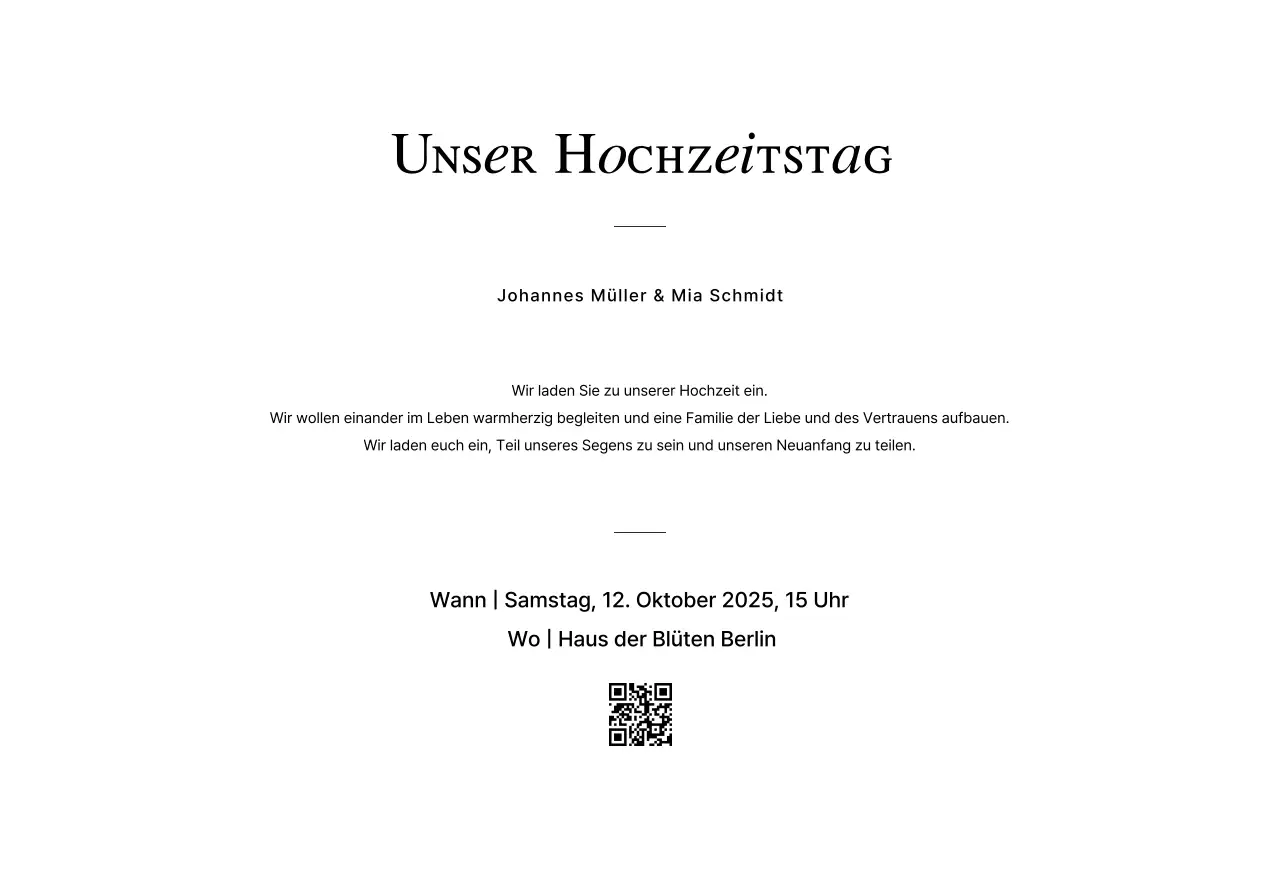 Unser Hochzeitstag

Johannes Müller & Mia Schmidt

Wir laden Sie zu unserer Hochzeit ein.
Wir wollen einander im Leben warmherzig begleiten und eine Familie der Liebe und des Vertrauens aufbauen.
Wir laden euch ein, Teil unseres Segens zu sein und unseren Neuanfang zu teilen.

Wann | Samstag, 12. Oktober 2025, 15 Uhr
Wo | Haus der Blüten Berlin